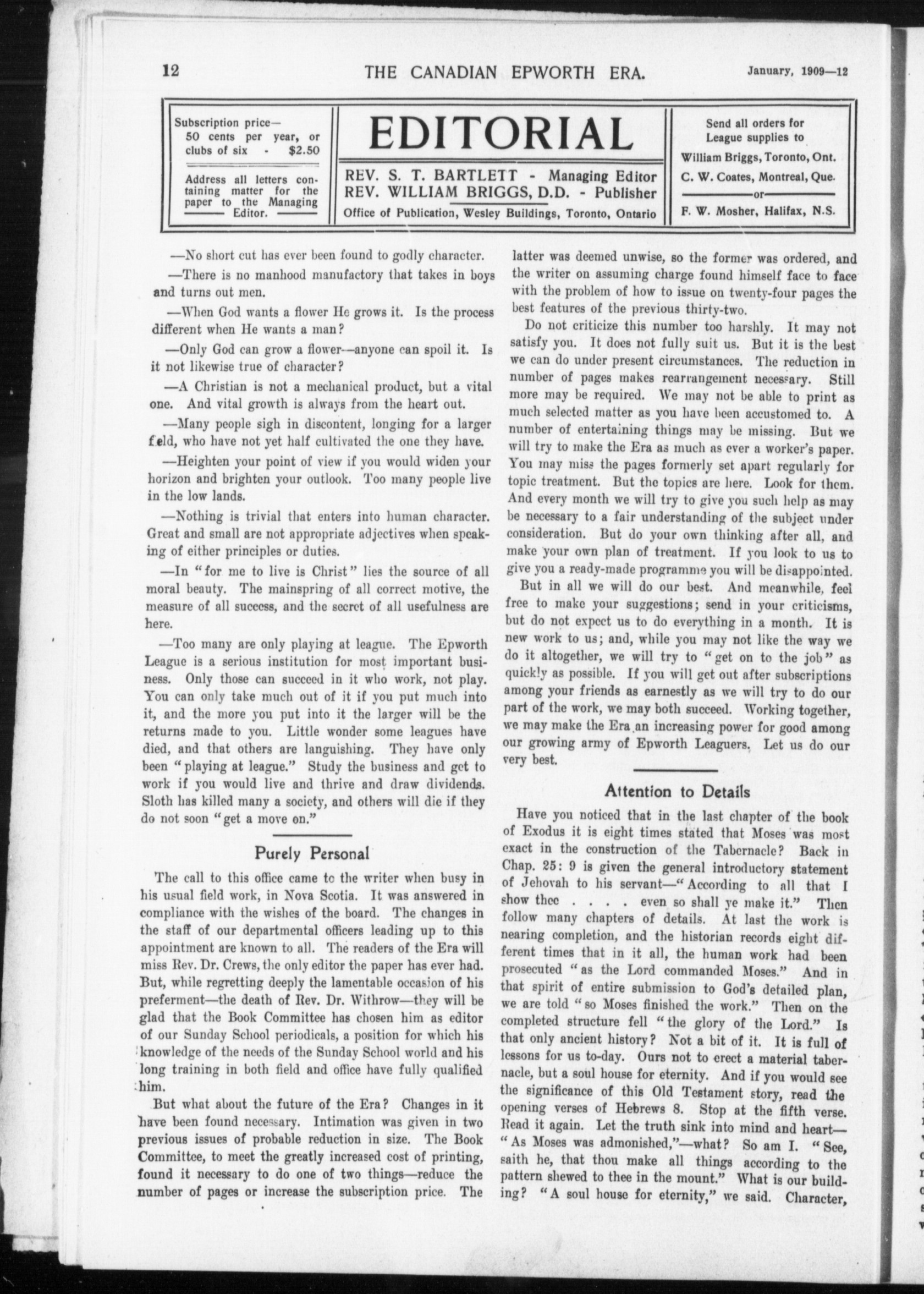 12 THE CANADIAN EPWORTH ERA. January, 1909—12

Subscription price— 50 cents per year, or clubs of six - $2.50

Address all letters containing matter for the paper to the Managing Editor.

EDITORIAL

REV. S. T. BARTLETT - Managing Editor
REV. WILLIAM BRIGGS, D.D. - Publisher
Office of Publication, Wesley Buildings, Toronto, Ontario

Send all orders for League supplies to
William Briggs, Toronto, Ont.
C. W. Coates, Montreal, Que.
or
F. W. Mosher, Halifax, N.S.

—No short cut has ever been found to godly character.

—There is no manhood manufactory that takes in boys and turns out men.

—When God wants a flower He grows it. Is the process different when He wants a man?

—Only God can grow a flower—anyone can spoil it. Is it not likewise true of character?

—A Christian is not a mechanical product, but a vital one. And vital growth is always from the heart out.

—Many people sigh in discontent, longing for a larger field, who have not yet half cultivated the one they have.

—Heighten your point of view if you would widen your horizon and brighten your outlook. Too many people live in the low lands.

—Nothing is trivial that enters into human character. Great and small are not appropriate adjectives when speaking of either principles or duties.

—In "for me to live is Christ" lies the source of all moral beauty. The mainspring of all correct motive, the measure of all success, and the secret of all usefulness are here.

—Too many are only playing at league. The Epworth League is a serious institution for most important business. Only those can succeed in it who work, not play. You can only take much out of it if you put much into it, and the more you put into it the larger will be the returns made to you. Little wonder some leagues have died, and that others are languishing. They have only been "playing at league." Study the business and get to work if you would live and thrive and draw dividends. Sloth has killed many a society, and others will die if they do not soon "get a move on."

Purely Personal

The call to this office came to the writer when busy in his usual field work, in Nova Scotia. It was answered in compliance with the wishes of the board. The changes in the staff of our departmental officers leading up to this appointment are known to all. The readers of the Era will miss Rev. Dr. Crews, the only editor the paper has ever had. But, while regretting deeply the lamentable occasion of his preferment—the death of Rev. Dr. Withrow—they will be glad that the Book Committee has chosen him as editor of our Sunday School periodicals, a position for which his knowledge of the needs of the Sunday School world and his long training in both field and office have fully qualified him.

But what about the future of the Era? Changes in it have been found necessary. Intimation was given in two previous issues of probable reduction in size. The Book Committee, to meet the greatly increased cost of printing, found it necessary to do one of two things—reduce the number of pages or increase the subscription price. The latter was deemed unwise, so the former was ordered, and the writer on assuming charge found himself face to face with the problem of how to issue on twenty-four pages the best features of the previous thirty-two.

Do not criticize this number too harshly. It may not satisfy you. It does not fully suit us. But it is the best we can do under present circumstances. The reduction in number of pages makes rearrangement necessary. Still more may be required. We may not be able to print as much selected matter as you have been accustomed to. A number of entertaining things may be missing. But we will try to make the Era as much as ever a worker's paper. You may miss the pages formerly set apart regularly for topic treatment. But the topics are here. Look for them. And every month we will try to give you such help as may be necessary to a fair understanding of the subject under consideration. But do your own thinking after all, and make your own plan of treatment. If you look to us to give you a ready-made programme you will be disappointed.

But in all we will do our best. And meanwhile, feel free to make your suggestions; send in your criticisms, but do not expect us to do everything in a month. It is new work to us; and, while you may not like the way we do it altogether, we will try to "get on to the job" as quickly as possible. If you will get out after subscriptions among your friends as earnestly as we will try to do our part of the work, we may both succeed. Working together, we may make the Era an increasing power for good among our growing army of Epworth Leaguers. Let us do our very best.

Attention to Details

Have you noticed that in the last chapter of the book of Exodus it is eight times stated that Moses was most exact in the construction of the Tabernacle? Back in Chap. 25: 9 is given the general introductory statement of Jehovah to his servant—"According to all that I show thee . . . . even so shall ye make it." Then follow many chapters of details. At last the work is nearing completion, and the historian records eight different times that in it all, the human work had been prosecuted "as the Lord commanded Moses." And in that spirit of entire submission to God's detailed plan, we are told "so Moses finished the work." Then on the completed structure fell "the glory of the Lord." Is that only ancient history? Not a bit of it. It is full of lessons for us to-day. Ours not to erect a material tabernacle, but a soul house for eternity. And if you would see the significance of this Old Testament story, read the opening verses of Hebrews 8. Stop at the fifth verse. Read it again. Let the truth sink into mind and heart—"As Moses was admonished,"—what? So am I. "See, saith he, that thou make all things according to the pattern shewed to thee in the mount." What is our building? "A soul house for eternity," we said. Character,